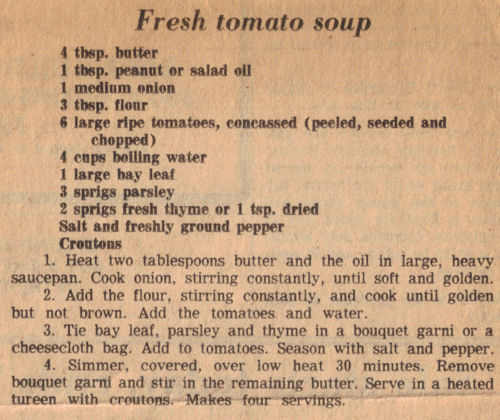 Fresh tomato soup

4 tbsp. butter
1 tbsp. peanut or salad oil
1 medium onion
3 tbsp. flour
6 large ripe tomatoes, concassed (peeled, seeded and chopped)
4 cups boiling water
1 large bay leaf
3 sprigs parsley
2 sprigs fresh thyme or 1 tsp. dried
Salt and freshly ground pepper
Croutons

1. Heat two tablespoons butter and the oil in large, heavy saucepan. Cook onion, stirring constantly, until soft and golden.

2. Add the flour, stirring constantly, and cook until golden but not brown. Add the tomatoes and water.

3. Tie bay leaf, parsley and thyme in a bouquet garni or a cheesecloth bag. Add to tomatoes. Season with salt and pepper.

4. Simmer, covered, over low heat 30 minutes. Remove bouquet garni and stir in the remaining butter. Serve in a heated tureen with croutons. Makes four servings.